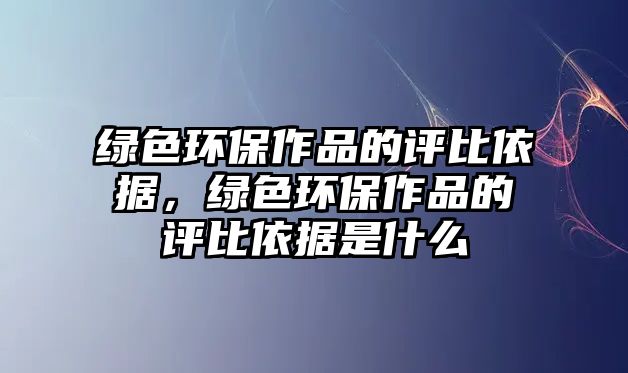 绿色环保作品的评比依据，绿色环保作品的评比依据是什么